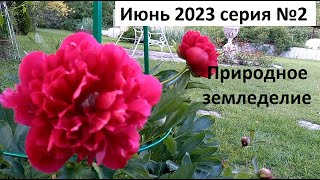 Июнь 2023 серия №2

Природное земледелие